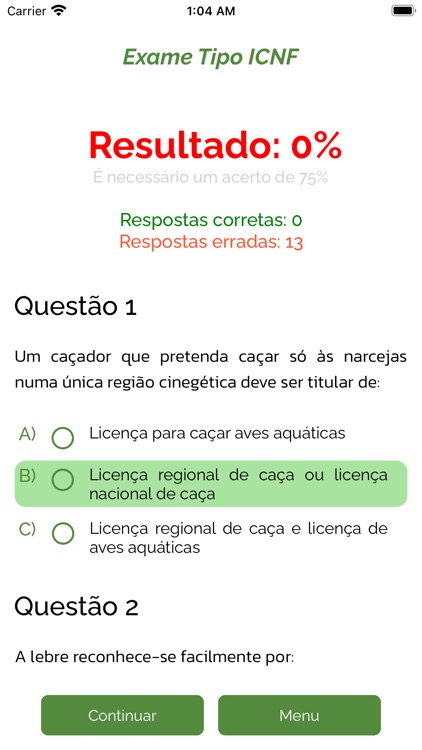 Carrier 1:04 AM

Exame Tipo ICNF

Resultado: 0%
É necessário um acerto de 75%

Respostas corretas: 0
Respostas erradas: 13

Questão 1

Um caçador que pretenda caçar só às narcejas numa única região cinegética deve ser titular de:

A) Licença para caçar aves aquáticas

B) Licença regional de caça ou licença nacional de caça

C) Licença regional de caça e licença de aves aquáticas

Questão 2

A lebre reconhece-se facilmente por:

Continuar

Menu